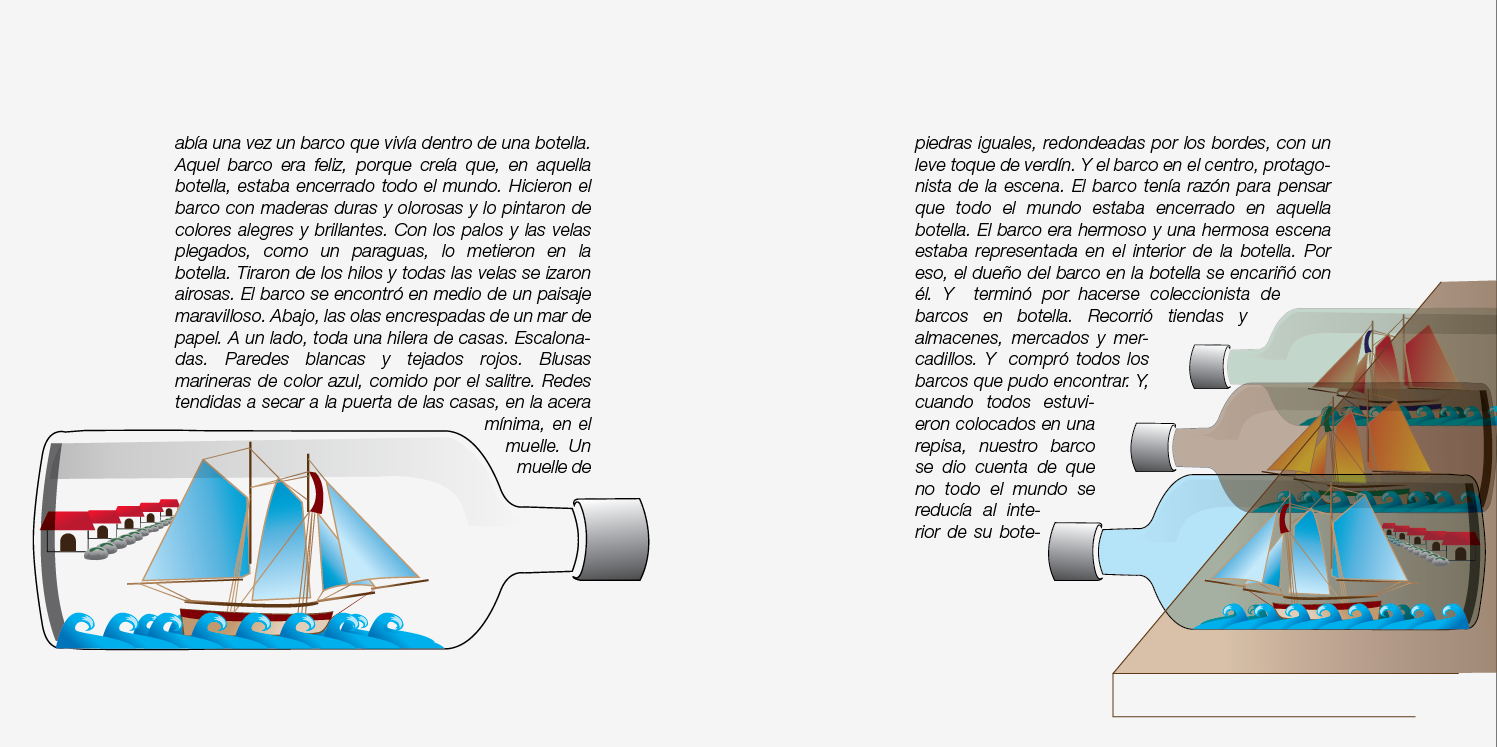 abía una vez un barco que vivía dentro de una botella. Aquel barco era feliz, porque creía que, en aquella botella, estaba encerrado todo el mundo. Hicieron el barco con maderas duras y olorosas y lo pintaron de colores alegres y brillantes. Con los palos y las velas plegados, como un paraguas, lo metieron en la botella. Tiraron de los hilos y todas las velas se izaron airosas. El barco se encontró en medio de un paisaje maravilloso. Abajo, las olas encrespadas de un mar de papel. A un lado, toda una hilera de casas. Escalonadas. Paredes blancas y tejados rojos. Blusas marineras de color azul, comido por el salitre. Redes tendidas a secar a la puerta de las casas, en la acera mínima, en el muelle. Un muelle de

piedras iguales, redondeadas por los bordes, con un leve toque de verdín. Y el barco en el centro, protagonista de la escena. El barco tenía razón para pensar que todo el mundo estaba encerrado en aquella botella. El barco era hermoso y una hermosa escena estaba representada en el interior de la botella. Por eso, el dueño del barco en la botella se encariñó con él. Y terminó por hacerse coleccionista de barcos en botella. Recorrió tiendas y almacenes, mercados y mercadillos. Y compró todos los barcos que pudo encontrar. Y, cuando todos estuvieron colocados en una repisa, nuestro barco se dio cuenta de que no todo el mundo se reducía al interior de su bote-